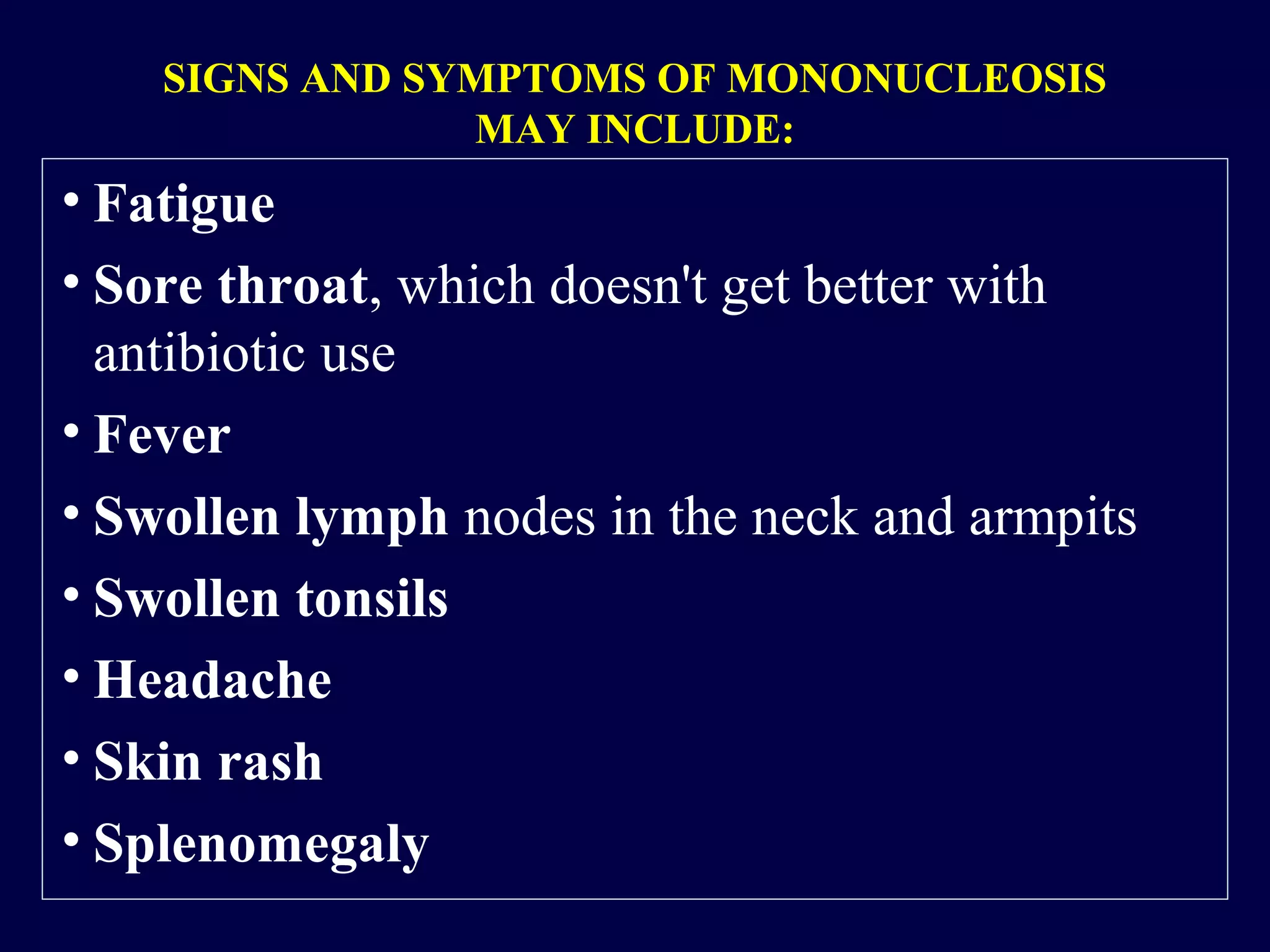 SIGNS AND SYMPTOMS OF MONONUCLEOSIS MAY INCLUDE:

• Fatigue
• Sore throat, which doesn't get better with antibiotic use
• Fever
• Swollen lymph nodes in the neck and armpits
• Swollen tonsils
• Headache
• Skin rash
• Splenomegaly